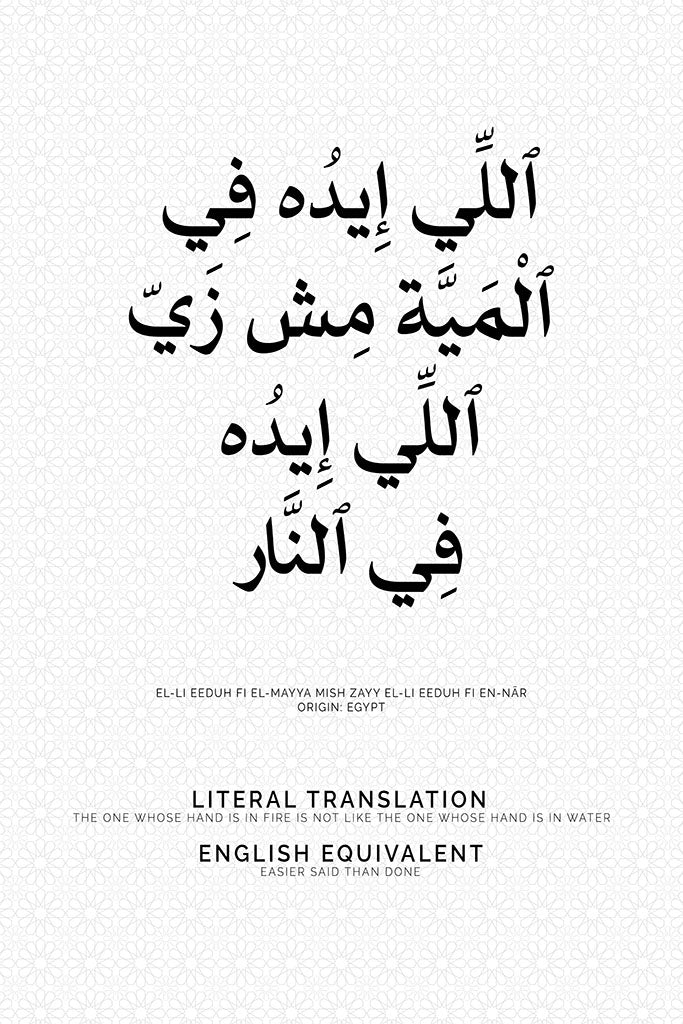 ٱللِّي إِيدُه فِي
ٱلْمَيَّة مِش زَيّ
ٱللِّي إِيدُه
فِي ٱلنَّار

EL-LI EEDUH FI EL-MAYYA MISH ZAYY EL-LI EEDUH FI EN-NĀR
ORIGIN: EGYPT

LITERAL TRANSLATION
THE ONE WHOSE HAND IS IN FIRE IS NOT LIKE THE ONE WHOSE HAND IS IN WATER

ENGLISH EQUIVALENT
EASIER SAID THAN DONE